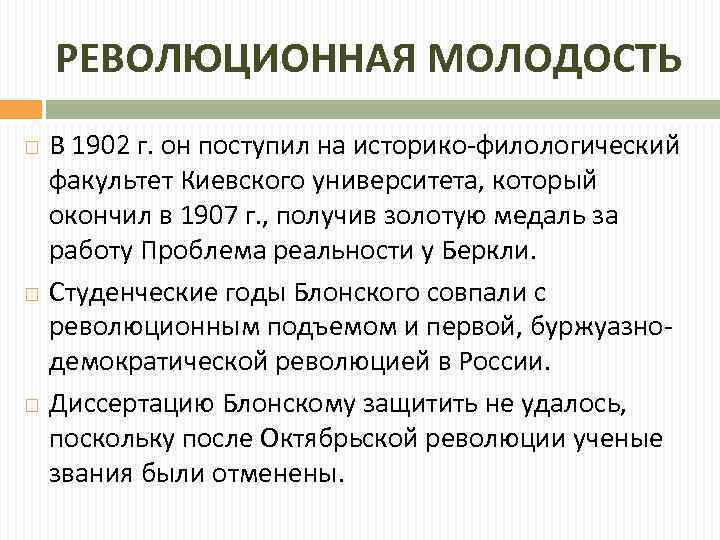 РЕВОЛЮЦИОННАЯ МОЛОДОСТЬ

В 1902 г. он поступил на историко-филологический факультет Киевского университета, который окончил в 1907 г., получив золотую медаль за работу Проблема реальности у Беркли.

Студенческие годы Блонского совпали с революционным подъемом и первой, буржуазно-демократической революцией в России.

Диссертацию Блонскому защитить не удалось, поскольку после Октябрьской революции ученые звания были отменены.